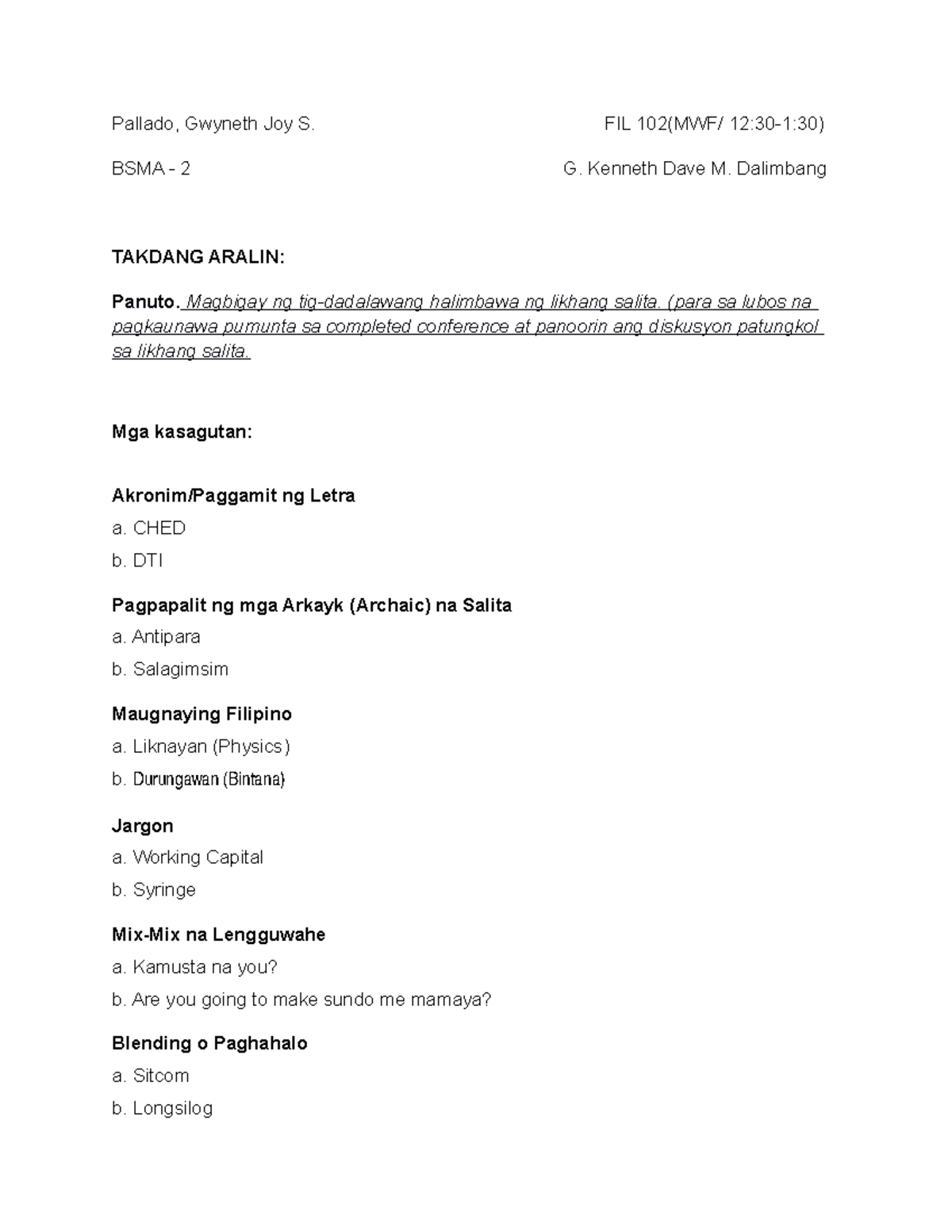 Pallado, Gwyneth Joy S.

FIL 102(MWF/ 12:30-1:30)

BSMA - 2

G. Kenneth Dave M. Dalimbang

TAKDANG ARALIN:

Panuto. Magbigay ng tig-dadalawang halimbawa ng likhang salita. (para sa lubos na pagkaunawa pumunta sa completed conference at panoorin ang diskusyon patungkol sa likhang salita.

Mga kasagutan:

Akronim/Paggamit ng Letra
a. CHED
b. DTI

Pagpapalit ng mga Arkayk (Archaic) na Salita
a. Antipara
b. Salagimsim

Maugnaying Filipino
a. Liknayan (Physics)
b. Durungawan (Bintana)

Jargon
a. Working Capital
b. Syringe

Mix-Mix na Lengguwahe
a. Kamusta na you?
b. Are you going to make sundo me mamaya?

Blending o Paghahalo
a. Sitcom
b. Longsilog